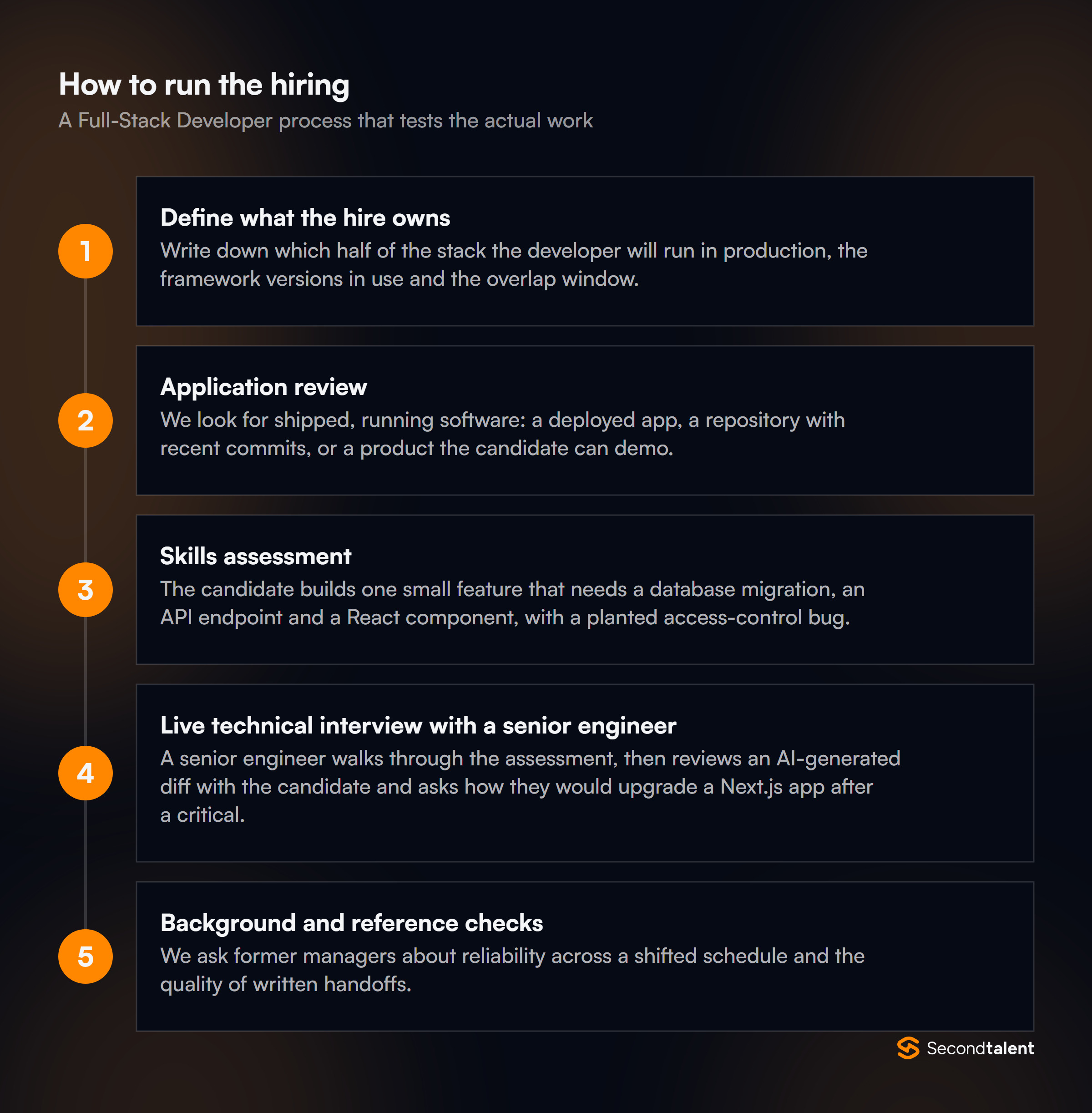 How to run the hiring

A Full-Stack Developer process that tests the actual work

1

Define what the hire owns

Write down which half of the stack the developer will run in production, the framework versions in use and the overlap window.

2

Application review

We look for shipped, running software: a deployed app, a repository with recent commits, or a product the candidate can demo.

3

Skills assessment

The candidate builds one small feature that needs a database migration, an API endpoint and a React component, with a planted access-control bug.

4

Live technical interview with a senior engineer

A senior engineer walks through the assessment, then reviews an AI-generated diff with the candidate and asks how they would upgrade a Next.js app after a critical.

5

Background and reference checks

We ask former managers about reliability across a shifted schedule and the quality of written handoffs.

Secondtalent